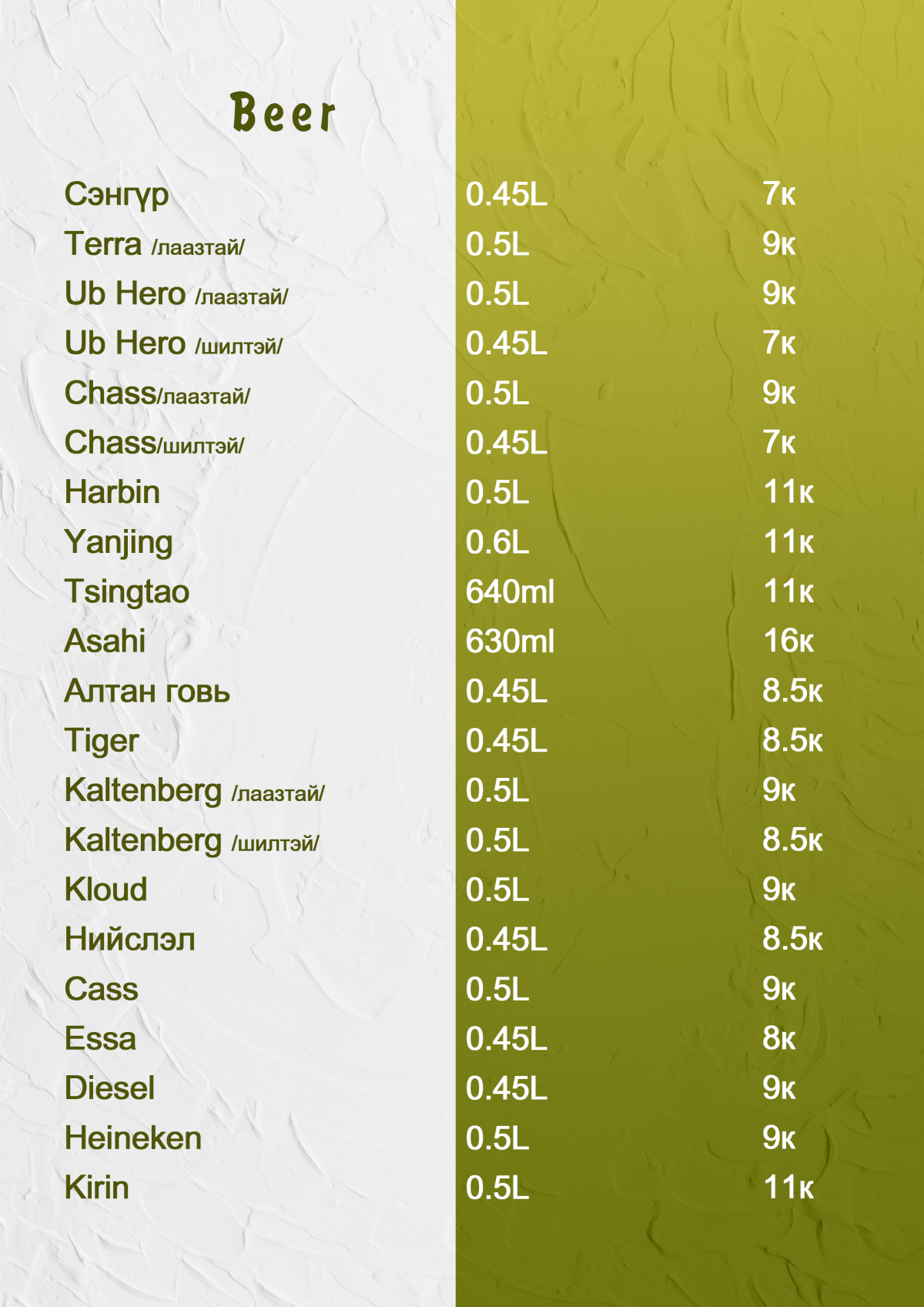 Beer

| | | |
|---|---|---|
| Сэнгүр | 0.45L | 7к |
| Terra /лаазтай/ | 0.5L | 9к |
| Ub Hero /лаазтай/ | 0.5L | 9к |
| Ub Hero /шилтэй/ | 0.45L | 7к |
| Chass/лаазтай/ | 0.5L | 9к |
| Chass/шилтэй/ | 0.45L | 7к |
| Harbin | 0.5L | 11к |
| Yanjing | 0.6L | 11к |
| Tsingtao | 640ml | 11к |
| Asahi | 630ml | 16к |
| Алтан говь | 0.45L | 8.5к |
| Tiger | 0.45L | 8.5к |
| Kaltenberg /лаазтай/ | 0.5L | 9к |
| Kaltenberg /шилтэй/ | 0.5L | 8.5к |
| Kloud | 0.5L | 9к |
| Нийслэл | 0.45L | 8.5к |
| Cass | 0.5L | 9к |
| Essa | 0.45L | 8к |
| Diesel | 0.45L | 9к |
| Heineken | 0.5L | 9к |
| Kirin | 0.5L | 11к |